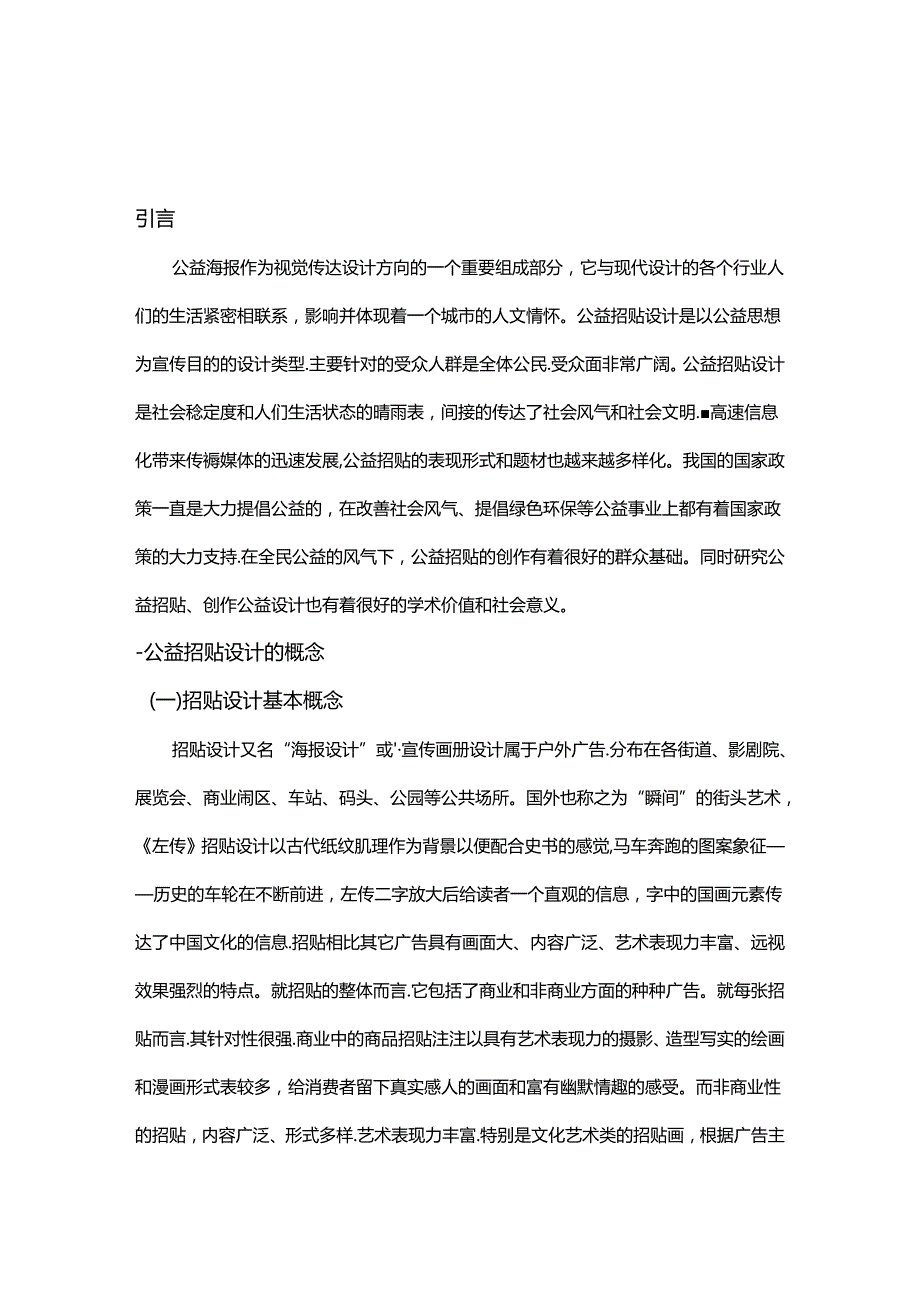 引言

公益海报作为视觉传达设计方向的一个重要组成部分，它与现代设计的各个行业人们的生活紧密相联系，影响并体现着一个城市的人文情怀。公益招贴设计是以公益思想为宣传目的的设计类型.主要针对的受众人群是全体公民.受众面非常广阔。公益招贴设计是社会稳定度和人们生活状态的晴雨表，间接的传达了社会风气和社会文明.■高速信息化带来传褥媒体的迅速发展,公益招贴的表现形式和题材也越来越多样化。我国的国家政策一直是大力提倡公益的，在改善社会风气、提倡绿色环保等公益事业上都有着国家政策的大力支持.在全民公益的风气下，公益招贴的创作有着很好的群众基础。同时研究公益招贴、创作公益设计也有着很好的学术价值和社会意义。

-公益招贴设计的概念

(一)招贴设计基本概念

招贴设计又名“海报设计”或'·宣传画册设计属于户外广告.分布在各街道、影剧院、展览会、商业闹区、车站、码头、公园等公共场所。国外也称之为“瞬间”的街头艺术，《左传》招贴设计以古代纸纹肌理作为背景以便配合史书的感觉,马车奔跑的图案象征——历史的车轮在不断前进，左传二字放大后给读者一个直观的信息，字中的国画元素传达了中国文化的信息.招贴相比其它广告具有画面大、内容广泛、艺术表现力丰富、远视效果强烈的特点。就招贴的整体而言.它包括了商业和非商业方面的种种广告。就每张招贴而言.其针对性很强.商业中的商品招贴注注以具有艺术表现力的摄影、造型写实的绘画和漫画形式表较多，给消费者留下真实感人的画面和富有幽默情趣的感受。而非商业性的招贴，内容广泛、形式多样.艺术表现力丰富.特别是文化艺术类的招贴画，根据广告主